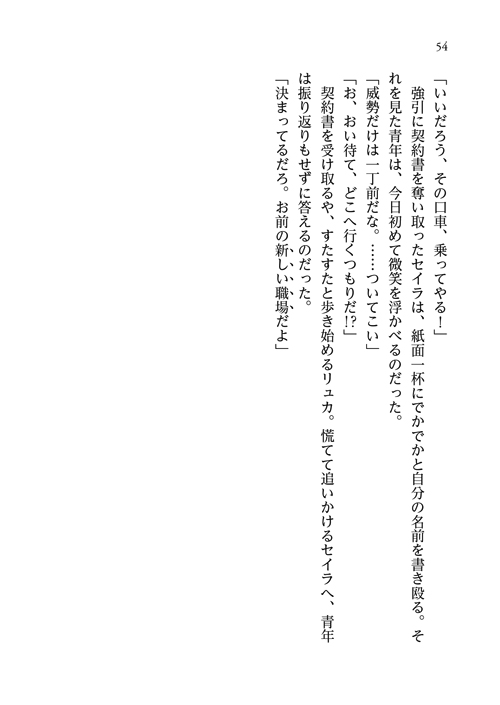 54

「いいだろう、その口車、乗ってやる！」

強引に契約書を奪い取ったセイラは、紙面一杯にでかでかと自分の名前を書き殴る。それを見た青年は、今日初めて微笑を浮かべるのだった。

「威勢だけは一丁前だな。……ついてこい」

「お、おい待て、どこへ行くつもりだ!?」

契約書を受け取るや、すたすたと歩き始めるリュカ。慌てて追いかけるセイラへ、青年は振り返りもせずに答えるのだった。

「決まってるだろ。お前の新しい職場だよ」